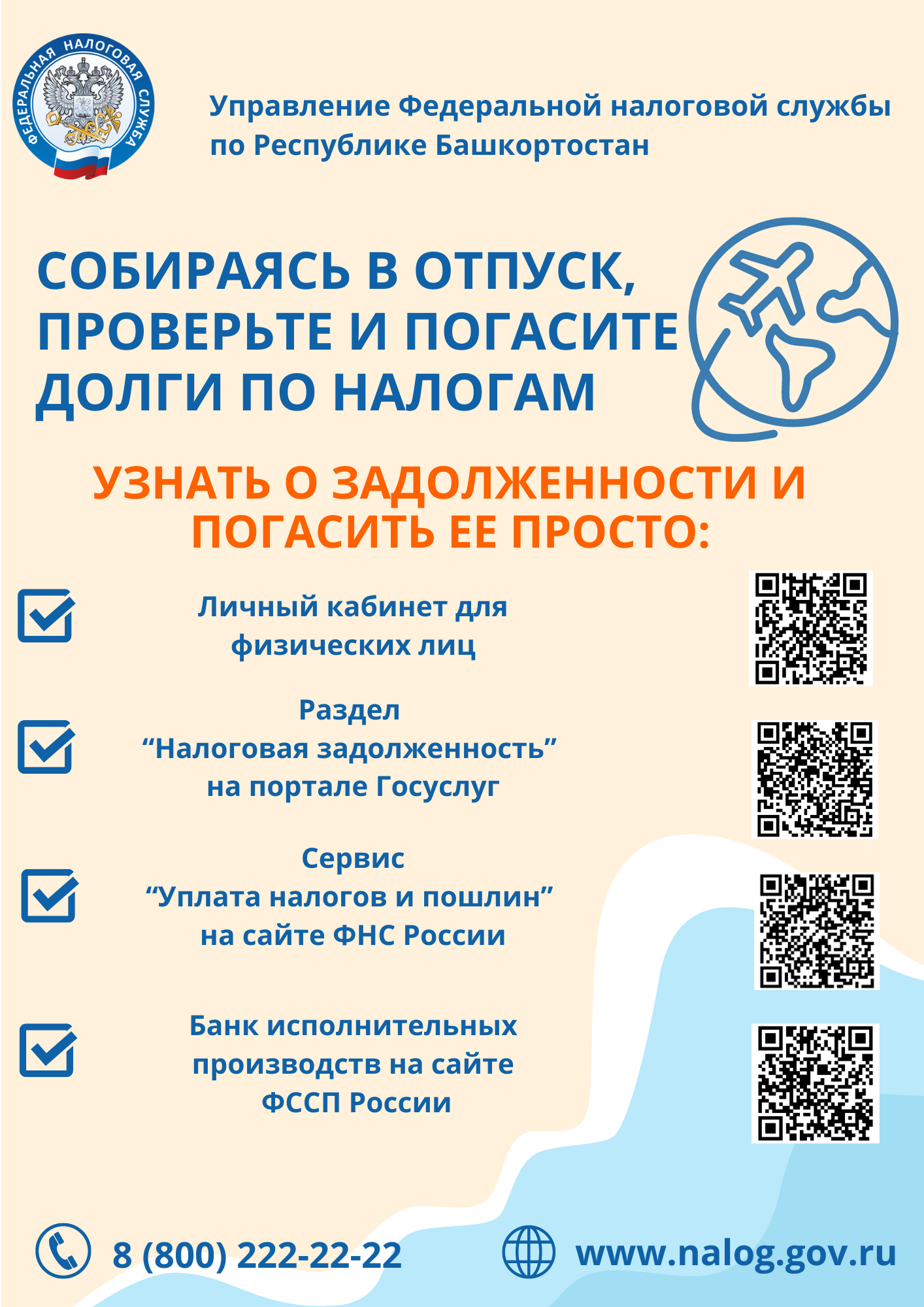 ФЕДЕРАЛЬНАЯ НАЛОГОВАЯ СЛУЖБА

Управление Федеральной налоговой службы по Республике Башкортостан

СОБИРАЯСЬ В ОТПУСК, ПРОВЕРЬТЕ И ПОГАСИТЕ ДОЛГИ ПО НАЛОГАМ

УЗНАТЬ О ЗАДОЛЖЕННОСТИ И ПОГАСИТЬ ЕЕ ПРОСТО:

Личный кабинет для физических лиц

Раздел “Налоговая задолженность” на портале Госуслуг

Сервис “Уплата налогов и пошлин” на сайте ФНС России

Банк исполнительных производств на сайте ФССП России

8 (800) 222-22-22

www.nalog.gov.ru